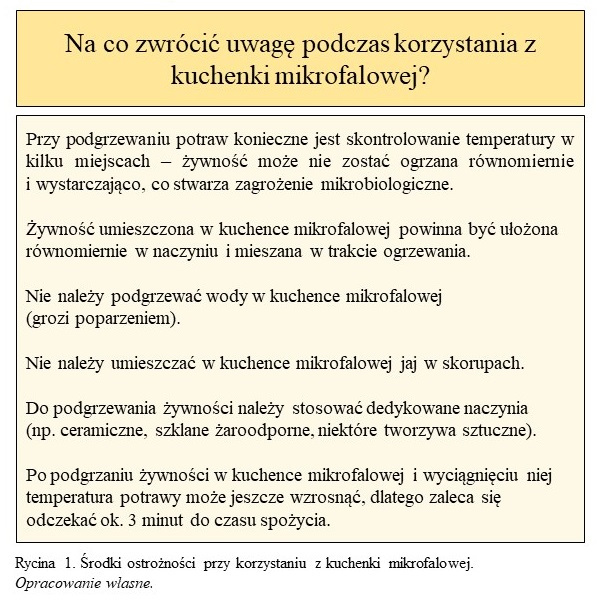 Na co zwrócić uwagę podczas korzystania z kuchenki mikrofalowej?

Przy podgrzewaniu potraw konieczne jest skontrolowanie temperatury w kilku miejscach – żywność może nie zostać ogrzana równomiernie i wystarczająco, co stwarza zagrożenie mikrobiologiczne.

Żywność umieszczona w kuchence mikrofalowej powinna być ułożona równomiernie w naczyniu i mieszana w trakcie ogrzewania.

Nie należy podgrzewać wody w kuchence mikrofalowej (grozi poparzeniem).

Nie należy umieszczać w kuchence mikrofalowej jaj w skorupach.

Do podgrzewania żywności należy stosować dedykowane naczynia (np. ceramiczne, szklane żaroodporne, niektóre tworzywa sztuczne).

Po podgrzaniu żywności w kuchence mikrofalowej i wyciągnięciu niej temperatura potrawy może jeszcze wzrosnąć, dlatego zaleca się odczekać ok. 3 minut do czasu spożycia.

Rycina 1. Środki ostrożności przy korzystaniu z kuchenki mikrofalowej. Opracowanie własne.